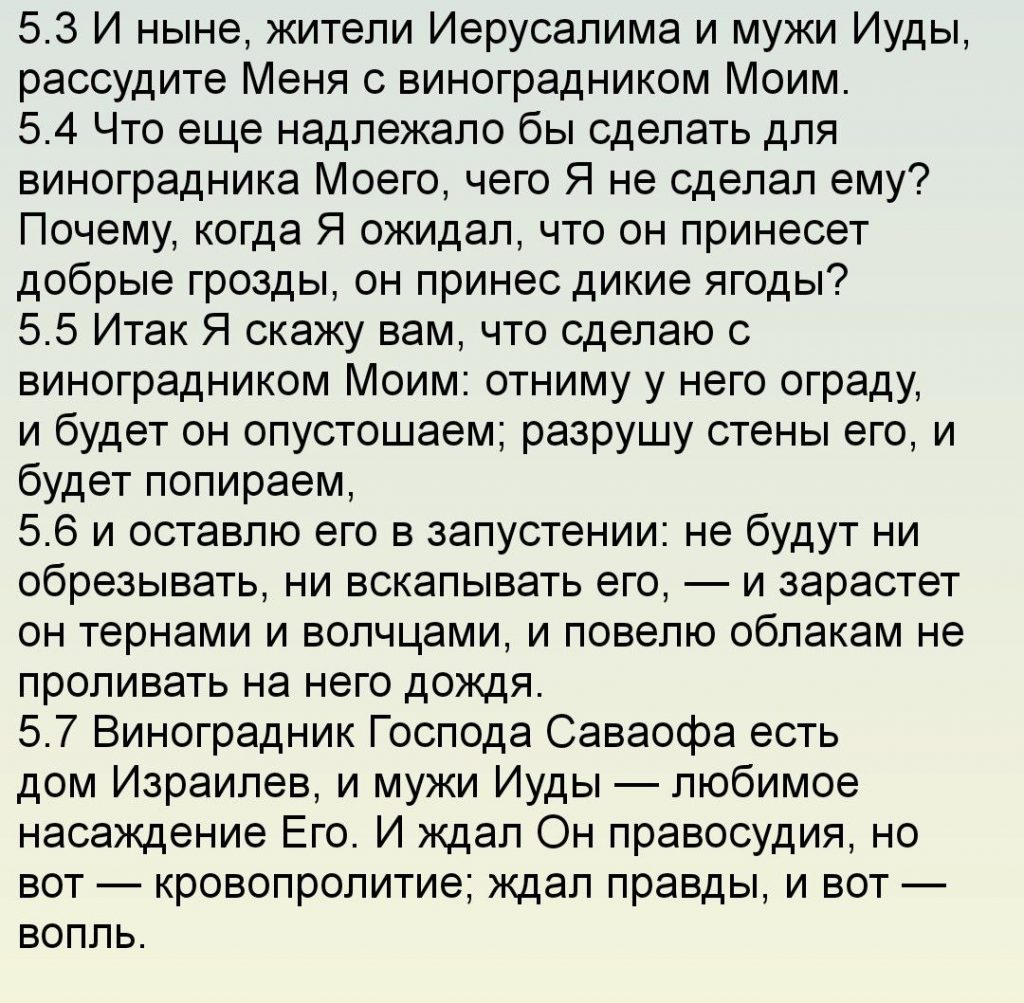 5.3 И ныне, жители Иерусалима и мужи Иуды, рассудите Меня с виноградником Моим.
5.4 Что еще надлежало бы сделать для виноградника Моего, чего Я не сделал ему? Почему, когда Я ожидал, что он принесет добрые грозды, он принес дикие ягоды?
5.5 Итак Я скажу вам, что сделаю с виноградником Моим: отниму у него ограду, и будет он опустошаем; разрушу стены его, и будет попираем,
5.6 и оставлю его в запустении: не будут ни обрезывать, ни вскапывать его, — и зарастет он тернами и волчцами, и повелю облакам не проливать на него дождя.
5.7 Виноградник Господа Саваофа есть дом Израилев, и мужи Иуды — любимое насаждение Его. И ждал Он правосудия, но вот — кровопролитие; ждал правды, и вот — вопль.